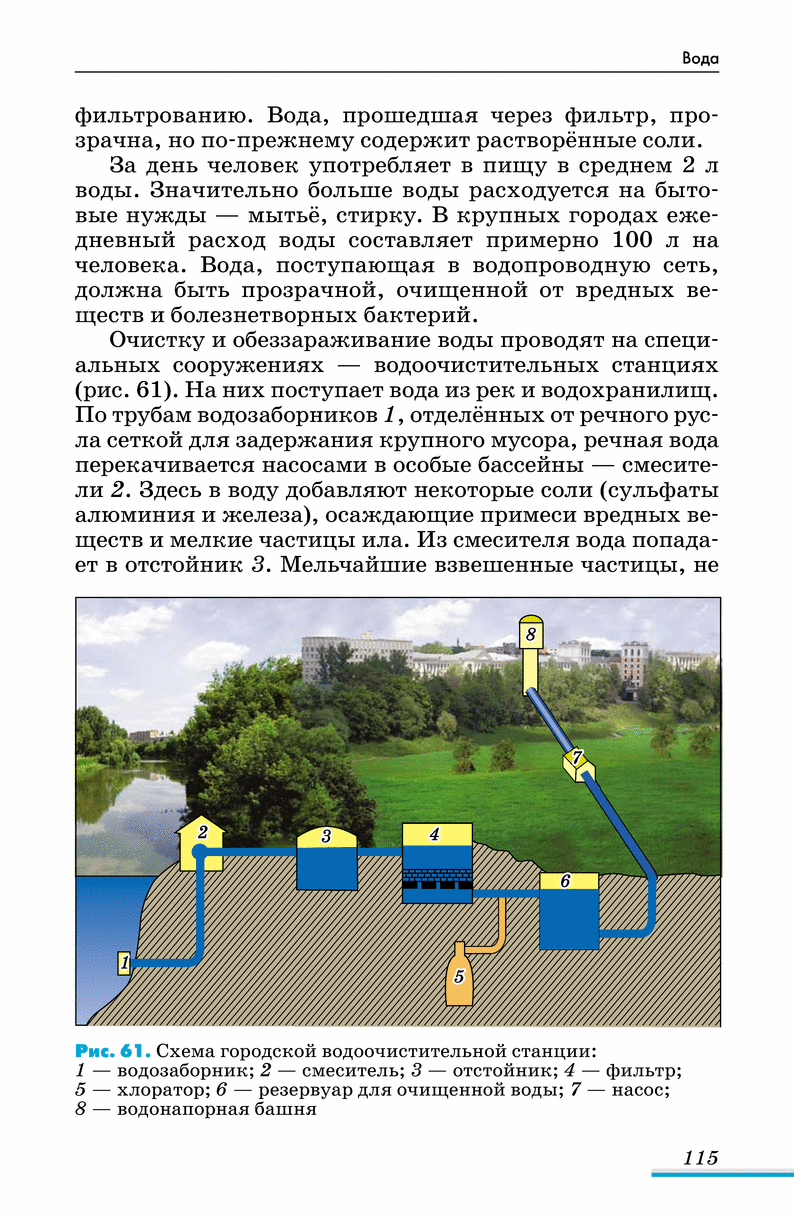 Вода

фильтрованию. Вода, прошедшая через фильтр, прозрачна, но по-прежнему содержит растворённые соли.

За день человек употребляет в пищу в среднем 2 л воды. Значительно больше воды расходуется на бытовые нужды — мытьё, стирку. В крупных городах ежедневный расход воды составляет примерно 100 л на человека. Вода, поступающая в водопроводную сеть, должна быть прозрачной, очищенной от вредных веществ и болезнетворных бактерий.

Очистку и обеззараживание воды проводят на специальных сооружениях — водоочистительных станциях (рис. 61). На них поступает вода из рек и водохранилищ. По трубам водозаборников 1, отделённых от речного русла сеткой для задержания крупного мусора, речная вода перекачивается насосами в особые бассейны — смесители 2. Здесь в воду добавляют некоторые соли (сульфаты алюминия и железа), осаждающие примеси вредных веществ и мелкие частицы ила. Из смесителя вода попадает в отстойник 3. Мельчайшие взвешенные частицы, не

8
7
2
3
4
6
1
5

Рис. 61. Схема городской водоочистительной станции: 1 — водозаборник; 2 — смеситель; 3 — отстойник; 4 — фильтр; 5 — хлоратор; 6 — резервуар для очищенной воды; 7 — насос; 8 — водонапорная башня

115